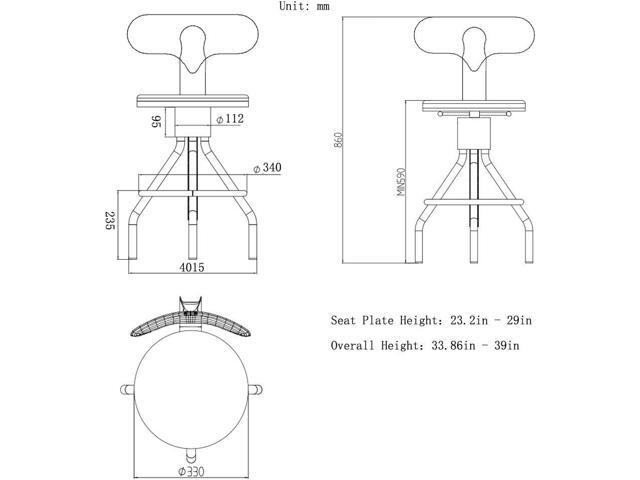 Unit: mm

95

$\phi$112

$\phi$340

235

4015

860

MIN590

Seat Plate Height: 23.2in - 29in

Overall Height: 33.86in - 39in

$\phi$330